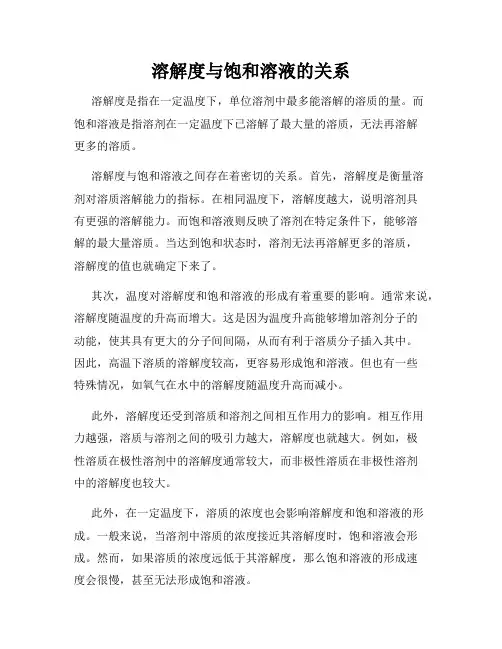 溶解度与饱和溶液的关系

溶解度是指在一定温度下，单位溶剂中最多能溶解的溶质的量。而饱和溶液是指溶剂在一定温度下已溶解了最大量的溶质，无法再溶解更多的溶质。

溶解度与饱和溶液之间存在着密切的关系。首先，溶解度是衡量溶剂对溶质溶解能力的指标。在相同温度下，溶解度越大，说明溶剂具有更强的溶解能力。而饱和溶液则反映了溶剂在特定条件下，能够溶解的最大量溶质。当达到饱和状态时，溶剂无法再溶解更多的溶质，溶解度的值也就确定下来了。

其次，温度对溶解度和饱和溶液的形成有着重要的影响。通常来说，溶解度随温度的升高而增大。这是因为温度升高能够增加溶剂分子的动能，使其具有更大的分子间间隔，从而有利于溶质分子插入其中。因此，高温下溶质的溶解度较高，更容易形成饱和溶液。但也有一些特殊情况，如氧气在水中的溶解度随温度升高而减小。

此外，溶解度还受到溶质和溶剂之间相互作用力的影响。相互作用力越强，溶质与溶剂之间的吸引力越大，溶解度也就越大。例如，极性溶质在极性溶剂中的溶解度通常较大，而非极性溶质在非极性溶剂中的溶解度也较大。

此外，在一定温度下，溶质的浓度也会影响溶解度和饱和溶液的形成。一般来说，当溶剂中溶质的浓度接近其溶解度时，饱和溶液会形成。然而，如果溶质的浓度远低于其溶解度，那么饱和溶液的形成速度会很慢，甚至无法形成饱和溶液。